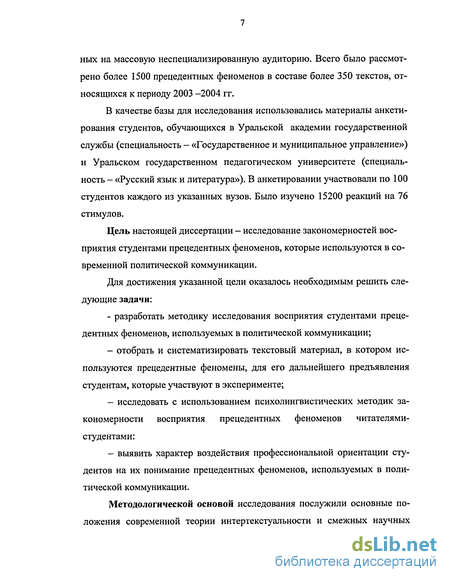 7

ных на массовую неспециализированную аудиторию. Всего было рассмотрено более 1500 прецедентных феноменов в составе более 350 текстов, относящихся к периоду 2003 –2004 гг.

В качестве базы для исследования использовались материалы анкетирования студентов, обучающихся в Уральской академии государственной службы (специальность – «Государственное и муниципальное управление») и Уральском государственном педагогическом университете (специальность – «Русский язык и литература»). В анкетировании участвовали по 100 студентов каждого из указанных вузов. Было изучено 15200 реакций на 76 стимулов.

Цель настоящей диссертации – исследование закономерностей восприятия студентами прецедентных феноменов, которые используются в современной политической коммуникации.

Для достижения указанной цели оказалось необходимым решить следующие задачи:

- разработать методику исследования восприятия студентами прецедентных феноменов, используемых в политической коммуникации;

– отобрать и систематизировать текстовый материал, в котором используются прецедентные феномены, для его дальнейшего предъявления студентам, которые участвуют в эксперименте;

– исследовать с использованием психолингвистических методик закономерности восприятия прецедентных феноменов читателями-студентами:

– выявить характер воздействия профессиональной ориентации студентов на их понимание прецедентных феноменов, используемых в политической коммуникации.

Методологической основой исследования послужили основные положения современной теории интертекстуальности и смежных научных

dsLib.net
библиотека диссертаций